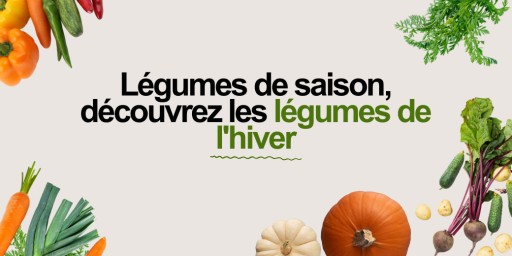 Légumes de saison, découvrez les légumes de l'hiver